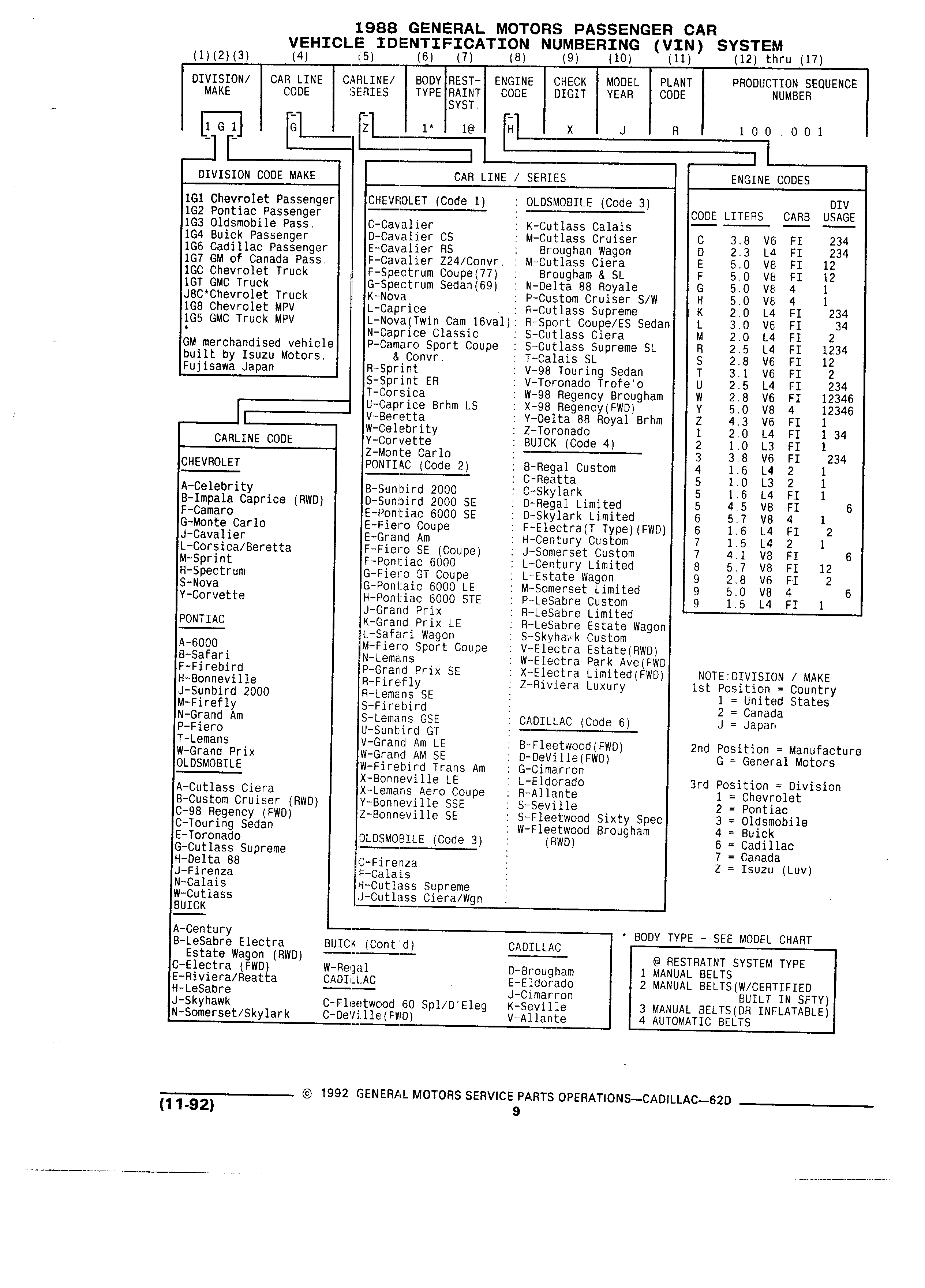 1988 GENERAL MOTORS PASSENGER CAR
VEHICLE IDENTIFICATION NUMBERING (VIN) SYSTEM

| (1)(2)(3) | (4) | (5) | (6) | (7) | (8) | (9) | (10) | (11) | (12) thru (17) |
|---|---|---|---|---|---|---|---|---|---|
| DIVISION/ MAKE | CAR LINE CODE | CARLINE/ SERIES | BODY TYPE | REST-RAINT SYST. | ENGINE CODE | CHECK DIGIT | MODEL YEAR | PLANT CODE | PRODUCTION SEQUENCE NUMBER |
| 1 G 1 | G | Z | 1* | 1@ | H | X | J | R | 1 0 0 . 0 0 1 |

DIVISION CODE MAKE

1G1 Chevrolet Passenger
1G2 Pontiac Passenger
1G3 Oldsmobile Pass.
1G4 Buick Passenger
1G6 Cadillac Passenger
1G7 GM of Canada Pass.
1GC Chevrolet Truck
1GT GMC Truck
J8C*Chevrolet Truck
1G8 Chevrolet MPV
1G5 GMC Truck MPV
*
GM merchandised vehicle built by Isuzu Motors. Fujisawa Japan

CARLINE CODE

CHEVROLET

A-Celebrity
B-Impala Caprice (RWD)
F-Camaro
G-Monte Carlo
J-Cavalier
L-Corsica/Beretta
M-Sprint
R-Spectrum
S-Nova
Y-Corvette

PONTIAC

A-6000
B-Safari
F-Firebird
H-Bonneville
J-Sunbird 2000
M-Firefly
N-Grand Am
P-Fiero
T-Lemans
W-Grand Prix

OLDSMOBILE

A-Cutlass Ciera
B-Custom Cruiser (RWD)
C-98 Regency (FWD)
C-Touring Sedan
E-Toronado
G-Cutlass Supreme
H-Delta 88
J-Firenza
N-Calais
W-Cutlass

BUICK

A-Century
B-LeSabre Electra
Estate Wagon (RWD)
C-Electra (FWD)
E-Riviera/Reatta
H-LeSabre
J-Skyhawk
N-Somerset/Skylark

BUICK (Cont'd)

W-Regal

CADILLAC

C-Fleetwood 60 Spl/D'Eleg
C-DeVille(FWD)

CADILLAC

D-Brougham
E-Eldorado
J-Cimarron
K-Seville
V-Allante

CAR LINE / SERIES

CHEVROLET (Code 1)

C-Cavalier
D-Cavalier CS
E-Cavalier RS
F-Cavalier Z24/Convr.
F-Spectrum Coupe(77)
G-Spectrum Sedan(69)
K-Nova
L-Caprice
L-Nova(Twin Cam 16val)
N-Caprice Classic
P-Camaro Sport Coupe & Convr.
R-Sprint
S-Sprint ER
T-Corsica
U-Caprice Brhm LS
V-Beretta
W-Celebrity
Y-Corvette
Z-Monte Carlo

PONTIAC (Code 2)

B-Sunbird 2000
D-Sunbird 2000 SE
E-Pontiac 6000 SE
E-Fiero Coupe
E-Grand Am
F-Fiero SE (Coupe)
F-Pontiac 6000
G-Fiero GT Coupe
G-Pontaic 6000 LE
H-Pontiac 6000 STE
J-Grand Prix
K-Grand Prix LE
L-Safari Wagon
M-Fiero Sport Coupe
N-Lemans
P-Grand Prix SE
R-Firefly
R-Lemans SE
S-Firebird
S-Lemans GSE
U-Sunbird GT
V-Grand Am LE
W-Grand AM SE
W-Firebird Trans Am
X-Bonneville LE
X-Lemans Aero Coupe
Y-Bonneville SSE
Z-Bonneville SE

OLDSMOBILE (Code 3)

C-Firenza
F-Calais
H-Cutlass Supreme
J-Cutlass Ciera/Wgn

OLDSMOBILE (Code 3)

K-Cutlass Calais
M-Cutlass Cruiser Broughan Wagon
M-Cutlass Ciera Brougham & SL
N-Delta 88 Royale
P-Custom Cruiser S/W
R-Cutlass Supreme
R-Sport Coupe/ES Sedan
S-Cutlass Ciera
S-Cutlass Supreme SL
T-Calais SL
V-98 Touring Sedan
V-Toronado Trofe'o
W-98 Regency Brougham
X-98 Regency(FWD)
Y-Delta 88 Royal Brhm
Z-Toronado

BUICK (Code 4)

B-Regal Custom
C-Reatta
C-Skylark
D-Regal Limited
D-Skylark Limited
F-Electra(T Type)(FWD)
H-Century Custom
J-Somerset Custom
L-Century Limited
L-Estate Wagon
M-Somerset Limited
P-LeSabre Custom
R-LeSabre Limited
R-LeSabre Estate Wagon
S-Skyhawk Custom
V-Electra Estate(RWD)
W-Electra Park Ave(FWD
X-Electra Limited(FWD)
Z-Riviera Luxury

CADILLAC (Code 6)

B-Fleetwood(FWD)
D-DeVille(FWD)
G-Cimarron
L-Eldorado
R-Allante
S-Seville
S-Fleetwood Sixty Spec
W-Fleetwood Brougham (RWD)

ENGINE CODES

| CODE | LITERS | | CARB | DIV USAGE |
|---|---|---|---|---|
| C | 3.8 | V6 | FI | 234 |
| D | 2.3 | L4 | FI | 234 |
| E | 5.0 | V8 | FI | 12 |
| F | 5.0 | V8 | FI | 12 |
| G | 5.0 | V8 | 4 | 1 |
| H | 5.0 | V8 | 4 | 1 |
| K | 2.0 | L4 | FI | 234 |
| L | 3.0 | V6 | FI | 34 |
| M | 2.0 | L4 | FI | 2 |
| R | 2.5 | L4 | FI | 1234 |
| S | 2.8 | V6 | FI | 12 |
| T | 3.1 | V6 | FI | 2 |
| U | 2.5 | L4 | FI | 234 |
| W | 2.8 | V6 | FI | 12346 |
| Y | 5.0 | V8 | 4 | 12346 |
| Z | 4.3 | V6 | FI | 1 |
| 1 | 2.0 | L4 | FI | 1 34 |
| 2 | 1.0 | L3 | FI | 1 |
| 3 | 3.8 | V6 | FI | 234 |
| 4 | 1.6 | L4 | 2 | 1 |
| 5 | 1.0 | L3 | 2 | 1 |
| 5 | 1.6 | L4 | FI | 1 |
| 5 | 4.5 | V8 | FI | 6 |
| 6 | 5.7 | V8 | 4 | 1 |
| 6 | 1.6 | L4 | FI | 2 |
| 7 | 1.5 | L4 | 2 | 1 |
| 7 | 4.1 | V8 | FI | 6 |
| 8 | 5.7 | V8 | FI | 12 |
| 9 | 2.8 | V6 | FI | 2 |
| 9 | 5.0 | V8 | 4 | 6 |
| 9 | 1.5 | L4 | FI | 1 |

NOTE:DIVISION / MAKE
1st Position = Country
1 = United States
2 = Canada
J = Japan

2nd Position = Manufacture
G = General Motors

3rd Position = Division
1 = Chevrolet
2 = Pontiac
3 = Oldsmobile
4 = Buick
6 = Cadillac
7 = Canada
Z = Isuzu (Luv)

* BODY TYPE - SEE MODEL CHART

@ RESTRAINT SYSTEM TYPE
1 MANUAL BELTS
2 MANUAL BELTS(W/CERTIFIED BUILT IN SFTY)
3 MANUAL BELTS(DR INFLATABLE)
4 AUTOMATIC BELTS

(11-92) © 1992 GENERAL MOTORS SERVICE PARTS OPERATIONS—CADILLAC—62D
9